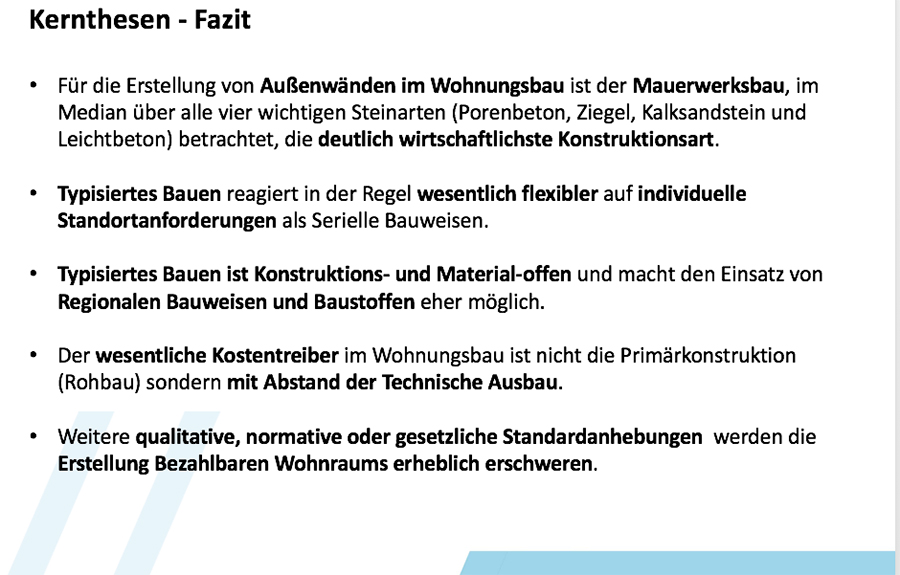 Kernthesen - Fazit

• Für die Erstellung von Außenwänden im Wohnungsbau ist der Mauerwerksbau, im Median über alle vier wichtigen Steinarten (Porenbeton, Ziegel, Kalksandstein und Leichtbeton) betrachtet, die deutlich wirtschaftlichste Konstruktionsart.

• Typisiertes Bauen reagiert in der Regel wesentlich flexibler auf individuelle Standortanforderungen als Serielle Bauweisen.

• Typisiertes Bauen ist Konstruktions- und Material-offen und macht den Einsatz von Regionalen Bauweisen und Baustoffen eher möglich.

• Der wesentliche Kostentreiber im Wohnungsbau ist nicht die Primärkonstruktion (Rohbau) sondern mit Abstand der Technische Ausbau.

• Weitere qualitative, normative oder gesetzliche Standardanhebungen werden die Erstellung Bezahlbaren Wohnraums erheblich erschweren.